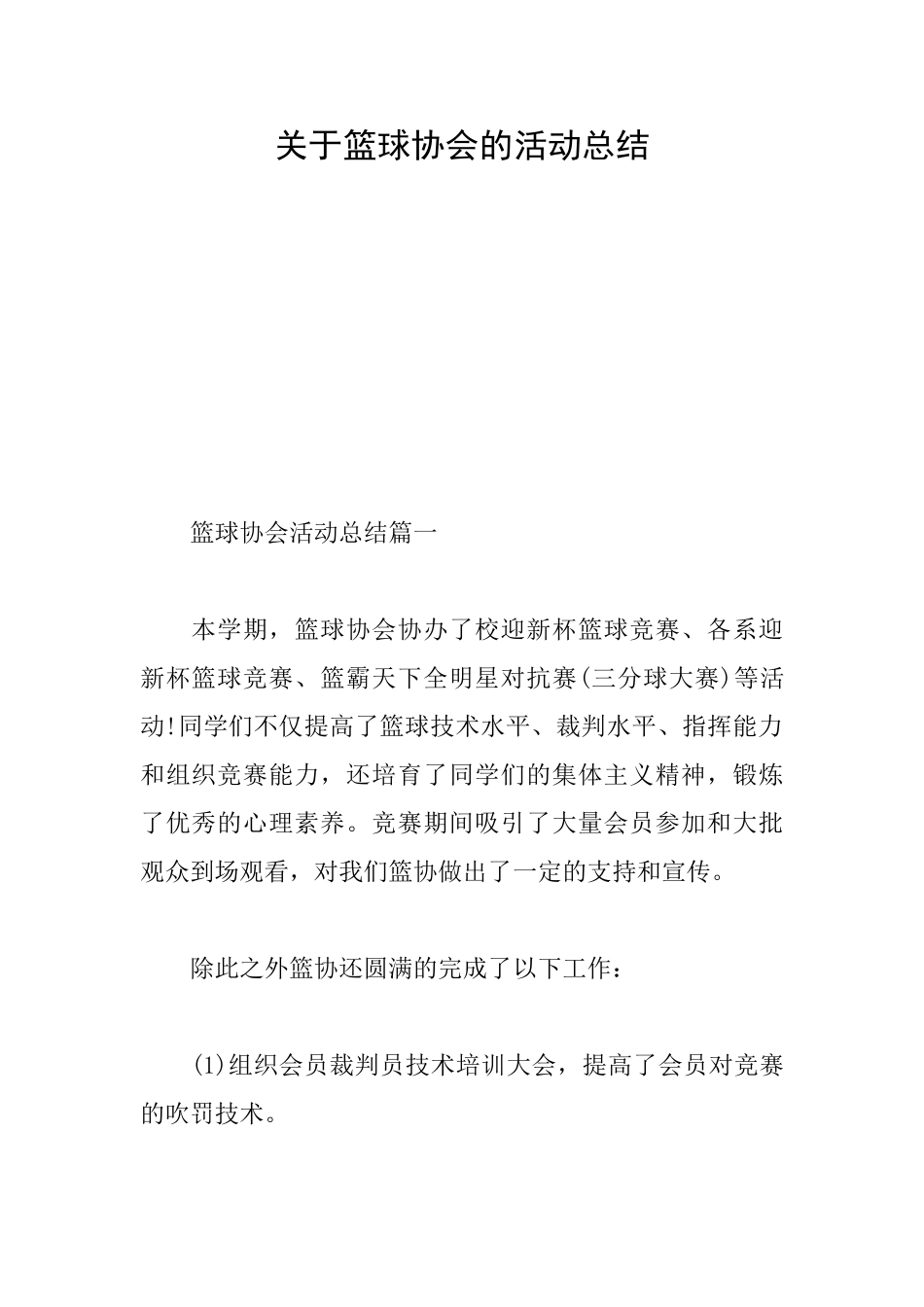 关于篮球协会的活动总结

篮球协会活动总结篇一

本学期，篮球协会协办了校迎新杯篮球竞赛、各系迎新杯篮球竞赛、篮霸天下全明星对抗赛(三分球大赛)等活动!同学们不仅提高了篮球技术水平、裁判水平、指挥能力和组织竞赛能力，还培育了同学们的集体主义精神，锻炼了优秀的心理素养。竞赛期间吸引了大量会员参加和大批观众到场观看，对我们篮协做出了一定的支持和宣传。

除此之外篮协还圆满的完成了以下工作：

(1)组织会员裁判员技术培训大会，提高了会员对竞赛的吹罚技术。